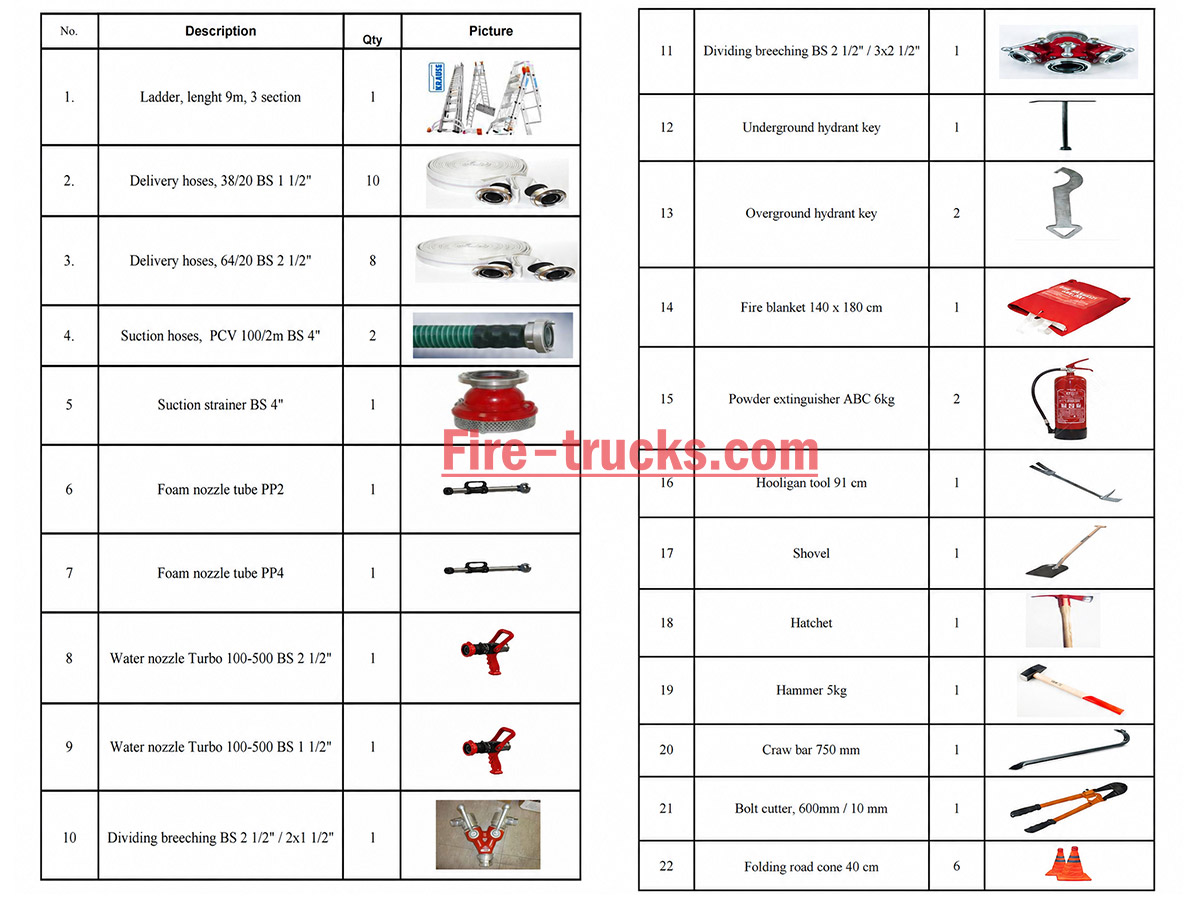 | No. | Description | Qty | Picture |
|---|---|---|---|
| 1. | Ladder, lenght 9m, 3 section | 1 | |
| 2. | Delivery hoses, 38/20 BS 1 1/2" | 10 | |
| 3. | Delivery hoses, 64/20 BS 2 1/2" | 8 | |
| 4. | Suction hoses, PCV 100/2m BS 4" | 2 | |
| 5 | Suction strainer BS 4" | 1 | |
| 6 | Foam nozzle tube PP2 | 1 | |
| 7 | Foam nozzle tube PP4 | 1 | |
| 8 | Water nozzle Turbo 100-500 BS 2 1/2" | 1 | |
| 9 | Water nozzle Turbo 100-500 BS 1 1/2" | 1 | |
| 10 | Dividing breeching BS 2 1/2" / 2x1 1/2" | 1 | |

| 11 | Dividing breeching BS 2 1/2" / 3x2 1/2" | 1 | |
|---|---|---|---|
| 12 | Underground hydrant key | 1 | |
| 13 | Overground hydrant key | 2 | |
| 14 | Fire blanket 140 x 180 cm | 1 | |
| 15 | Powder extinguisher ABC 6kg | 2 | |
| 16 | Hooligan tool 91 cm | 1 | |
| 17 | Shovel | 1 | |
| 18 | Hatchet | 1 | |
| 19 | Hammer 5kg | 1 | |
| 20 | Craw bar 750 mm | 1 | |
| 21 | Bolt cutter, 600mm / 10 mm | 1 | |
| 22 | Folding road cone 40 cm | 6 | |

Fire-trucks.com